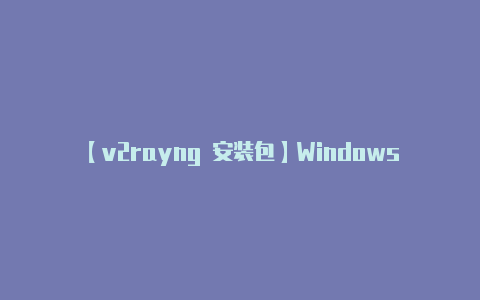 【v2rayng 安装包】Windows